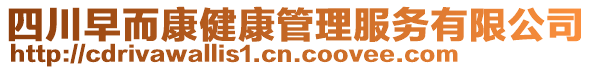 四川早而康健康管理服务有限公司
http://cdrivawallis1.cn.coovee.com